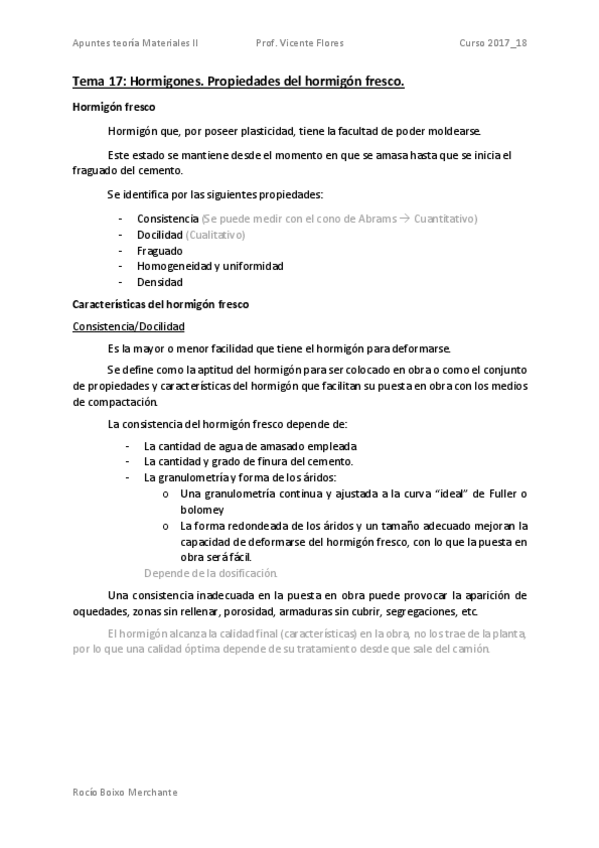 Apuntes teoría Materiales II Prof. Vicente Flores Curso 2017_18

Tema 17: Hormigones. Propiedades del hormigón fresco.

Hormigón fresco

Hormigón que, por poseer plasticidad, tiene la facultad de poder moldearse.

Este estado se mantiene desde el momento en que se amasa hasta que se inicia el fraguado del cemento.

Se identifica por las siguientes propiedades:

- Consistencia (Se puede medir con el cono de Abrams → Cuantitativo)
- Docilidad (Cualitativo)
- Fraguado
- Homogeneidad y uniformidad
- Densidad

Características del hormigón fresco

Consistencia/Docilidad

Es la mayor o menor facilidad que tiene el hormigón para deformarse.

Se define como la aptitud del hormigón para ser colocado en obra o como el conjunto de propiedades y características del hormigón que facilitan su puesta en obra con los medios de compactación.

La consistencia del hormigón fresco depende de:

- La cantidad de agua de amasado empleada
- La cantidad y grado de finura del cemento.
- La granulometría y forma de los áridos:
  o Una granulometría continua y ajustada a la curva "ideal" de Fuller o bolomey
  o La forma redondeada de los áridos y un tamaño adecuado mejoran la capacidad de deformarse del hormigón fresco, con lo que la puesta en obra será fácil.

Depende de la dosificación.

Una consistencia inadecuada en la puesta en obra puede provocar la aparición de oquedades, zonas sin rellenar, porosidad, armaduras sin cubrir, segregaciones, etc.

El hormigón alcanza la calidad final (características) en la obra, no los trae de la planta, por lo que una calidad óptima depende de su tratamiento desde que sale del camión.

Rocío Boixo Merchante